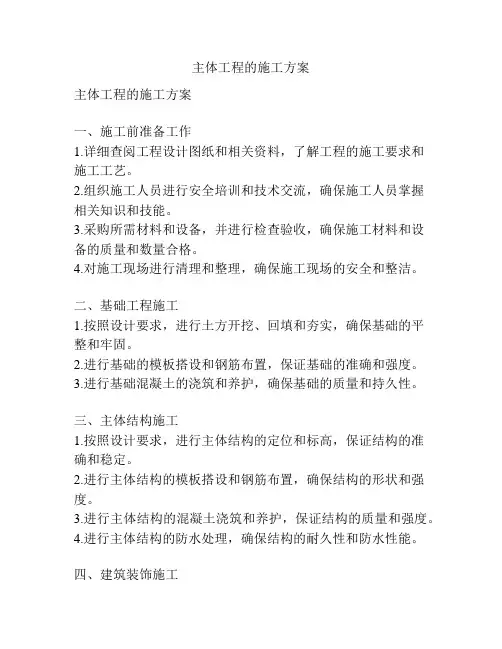 主体工程的施工方案

主体工程的施工方案

一、施工前准备工作
1.详细查阅工程设计图纸和相关资料，了解工程的施工要求和施工工艺。
2.组织施工人员进行安全培训和技术交流，确保施工人员掌握相关知识和技能。
3.采购所需材料和设备，并进行检查验收，确保施工材料和设备的质量和数量合格。
4.对施工现场进行清理和整理，确保施工现场的安全和整洁。

二、基础工程施工
1.按照设计要求，进行土方开挖、回填和夯实，确保基础的平整和牢固。
2.进行基础的模板搭设和钢筋布置，保证基础的准确和强度。
3.进行基础混凝土的浇筑和养护，确保基础的质量和持久性。

三、主体结构施工
1.按照设计要求，进行主体结构的定位和标高，保证结构的准确和稳定。
2.进行主体结构的模板搭设和钢筋布置，确保结构的形状和强度。
3.进行主体结构的混凝土浇筑和养护，保证结构的质量和强度。
4.进行主体结构的防水处理，确保结构的耐久性和防水性能。

四、建筑装饰施工